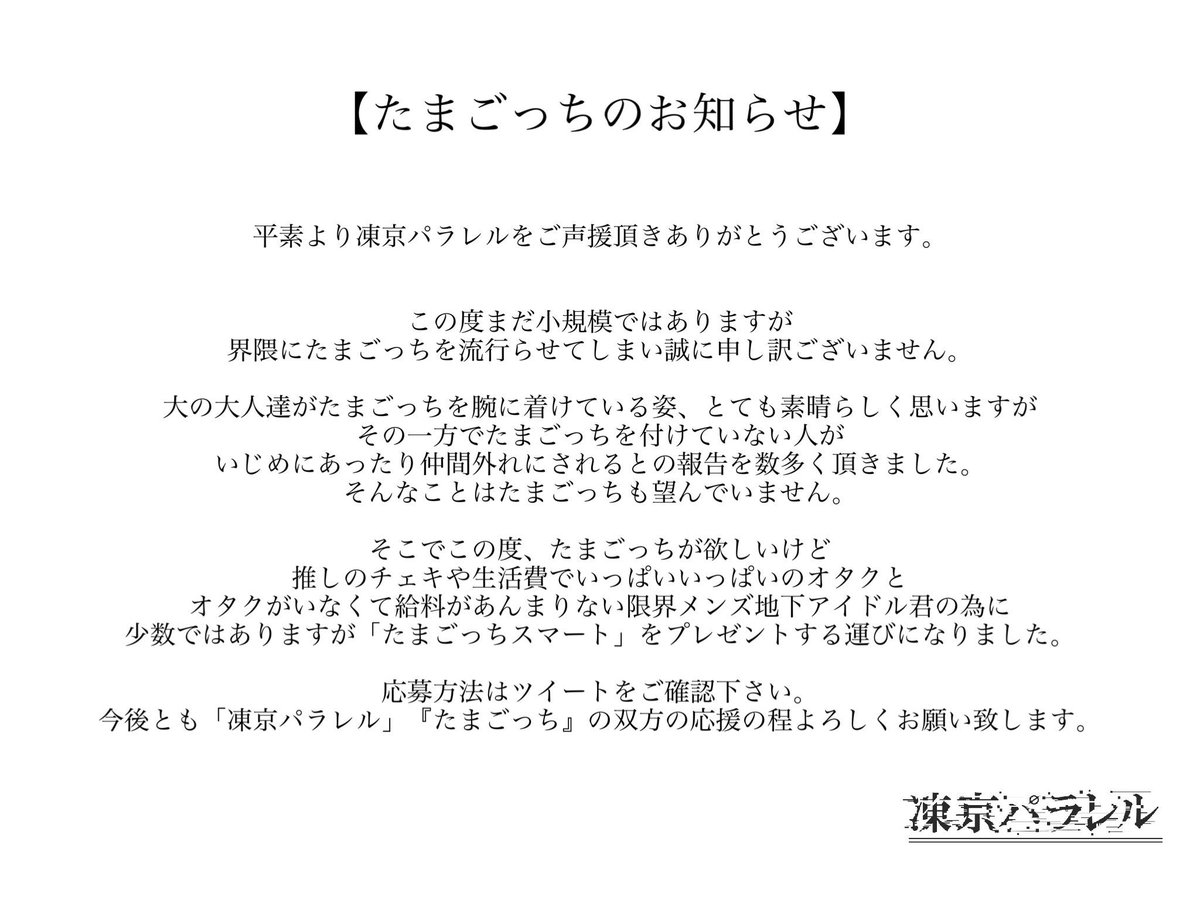 【たまごっちのお知らせ】

平素より凍京パラレルをご声援頂きありがとうございます。

この度まだ小規模ではありますが
界隈にたまごっちを流行らせてしまい誠に申し訳ございません。

大の大人達がたまごっちを腕に着けている姿、とても素晴らしく思いますが
その一方でたまごっちを付けていない人が
いじめにあったり仲間外れにされるとの報告を数多く頂きました。
そんなことはたまごっちも望んでいません。

そこでこの度、たまごっちが欲しいけど
推しのチェキや生活費でいっぱいいっぱいのオタクと
オタクがいなくて給料があんまりない限界メンズ地下アイドル君の為に
少数ではありますが「たまごっちスマート」をプレゼントする運びになりました。

応募方法はツイートをご確認下さい。
今後とも「凍京パラレル」『たまごっち』の双方の応援の程よろしくお願い致します。

凍京パラレル